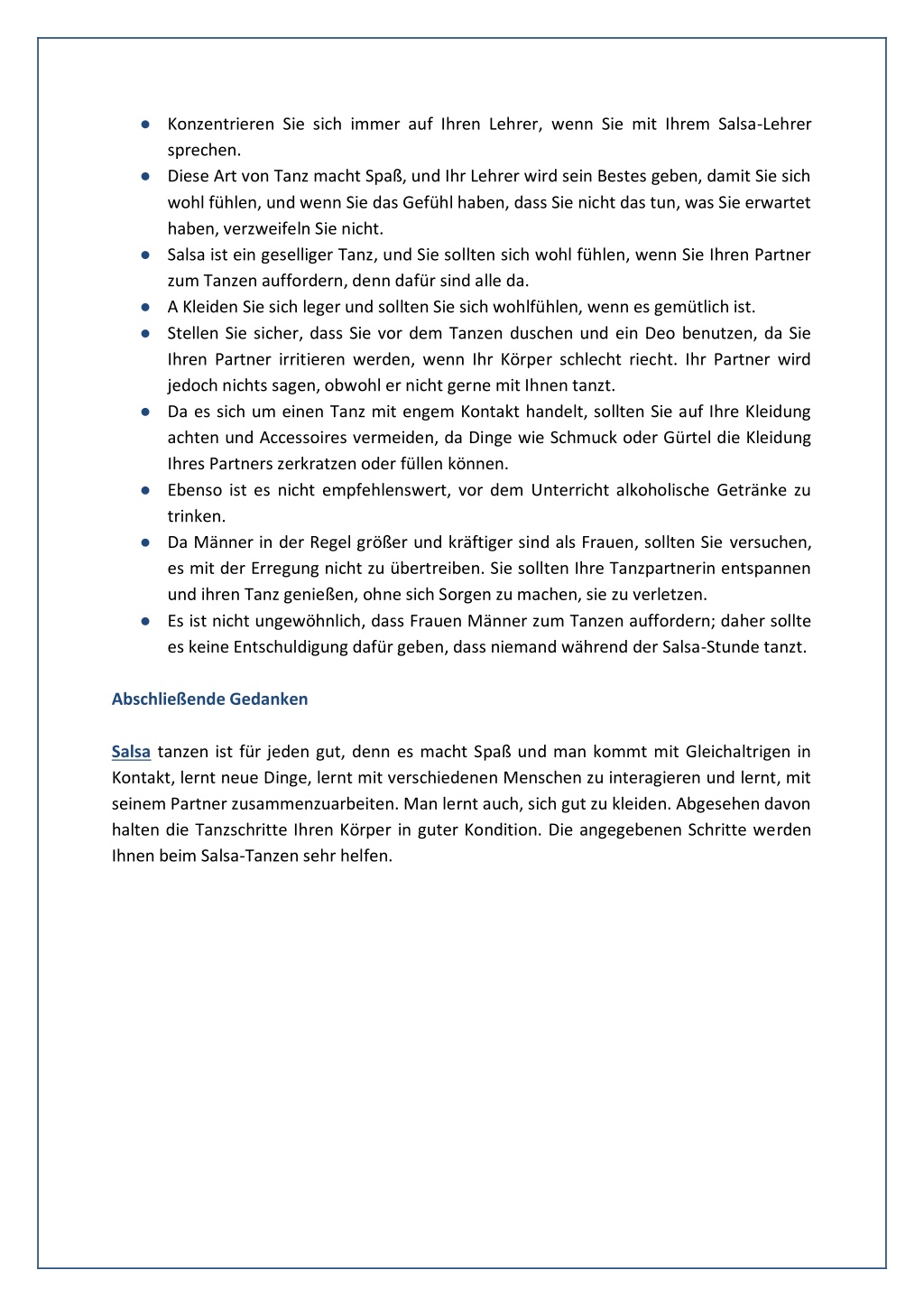 ● Konzentrieren Sie sich immer auf Ihren Lehrer, wenn Sie mit Ihrem Salsa-Lehrer sprechen.
● Diese Art von Tanz macht Spaß, und Ihr Lehrer wird sein Bestes geben, damit Sie sich wohl fühlen, und wenn Sie das Gefühl haben, dass Sie nicht das tun, was Sie erwartet haben, verzweifeln Sie nicht.
● Salsa ist ein geselliger Tanz, und Sie sollten sich wohl fühlen, wenn Sie Ihren Partner zum Tanzen auffordern, denn dafür sind alle da.
● A Kleiden Sie sich leger und sollten Sie sich wohlfühlen, wenn es gemütlich ist.
● Stellen Sie sicher, dass Sie vor dem Tanzen duschen und ein Deo benutzen, da Sie Ihren Partner irritieren werden, wenn Ihr Körper schlecht riecht. Ihr Partner wird jedoch nichts sagen, obwohl er nicht gerne mit Ihnen tanzt.
● Da es sich um einen Tanz mit engem Kontakt handelt, sollten Sie auf Ihre Kleidung achten und Accessoires vermeiden, da Dinge wie Schmuck oder Gürtel die Kleidung Ihres Partners zerkratzen oder füllen können.
● Ebenso ist es nicht empfehlenswert, vor dem Unterricht alkoholische Getränke zu trinken.
● Da Männer in der Regel größer und kräftiger sind als Frauen, sollten Sie versuchen, es mit der Erregung nicht zu übertreiben. Sie sollten Ihre Tanzpartnerin entspannen und ihren Tanz genießen, ohne sich Sorgen zu machen, sie zu verletzen.
● Es ist nicht ungewöhnlich, dass Frauen Männer zum Tanzen auffordern; daher sollte es keine Entschuldigung dafür geben, dass niemand während der Salsa-Stunde tanzt.

Abschließende Gedanken

Salsa tanzen ist für jeden gut, denn es macht Spaß und man kommt mit Gleichaltrigen in Kontakt, lernt neue Dinge, lernt mit verschiedenen Menschen zu interagieren und lernt, mit seinem Partner zusammenzuarbeiten. Man lernt auch, sich gut zu kleiden. Abgesehen davon halten die Tanzschritte Ihren Körper in guter Kondition. Die angegebenen Schritte werden Ihnen beim Salsa-Tanzen sehr helfen.